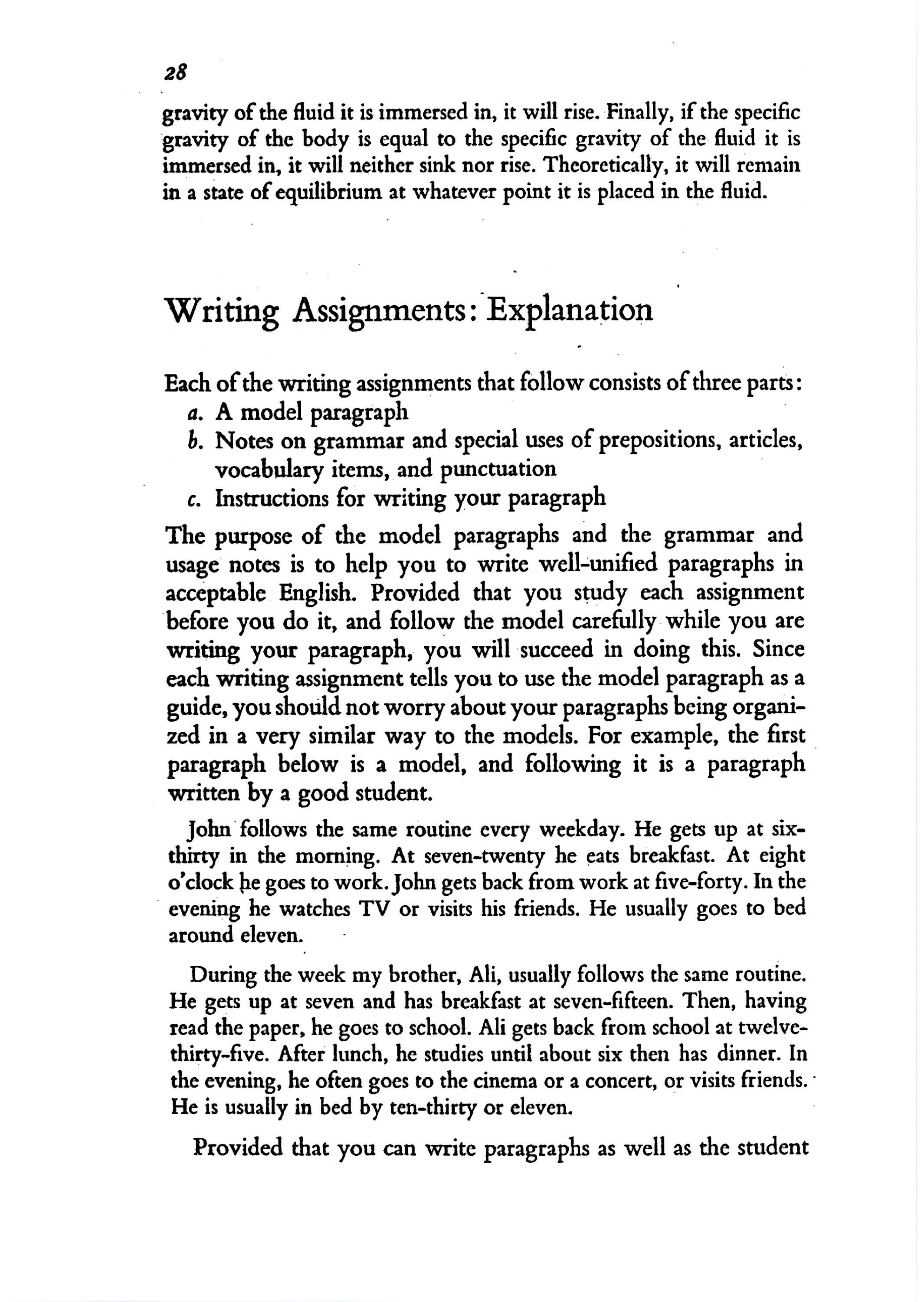 28

gravity of the fluid it is immersed in, it will rise. Finally, if the specific gravity of the body is equal to the specific gravity of the fluid it is immersed in, it will neither sink nor rise. Theoretically, it will remain in a state of equilibrium at whatever point it is placed in the fluid.

Writing Assignments: Explanation

Each of the writing assignments that follow consists of three parts:
a. A model paragraph
b. Notes on grammar and special uses of prepositions, articles, vocabulary items, and punctuation
c. Instructions for writing your paragraph

The purpose of the model paragraphs and the grammar and usage notes is to help you to write well-unified paragraphs in acceptable English. Provided that you study each assignment before you do it, and follow the model carefully while you are writing your paragraph, you will succeed in doing this. Since each writing assignment tells you to use the model paragraph as a guide, you should not worry about your paragraphs being organized in a very similar way to the models. For example, the first paragraph below is a model, and following it is a paragraph written by a good student.

John follows the same routine every weekday. He gets up at six-thirty in the morning. At seven-twenty he eats breakfast. At eight o'clock he goes to work. John gets back from work at five-forty. In the evening he watches TV or visits his friends. He usually goes to bed around eleven.

During the week my brother, Ali, usually follows the same routine. He gets up at seven and has breakfast at seven-fifteen. Then, having read the paper, he goes to school. Ali gets back from school at twelve-thirty-five. After lunch, he studies until about six then has dinner. In the evening, he often goes to the cinema or a concert, or visits friends. He is usually in bed by ten-thirty or eleven.

Provided that you can write paragraphs as well as the student